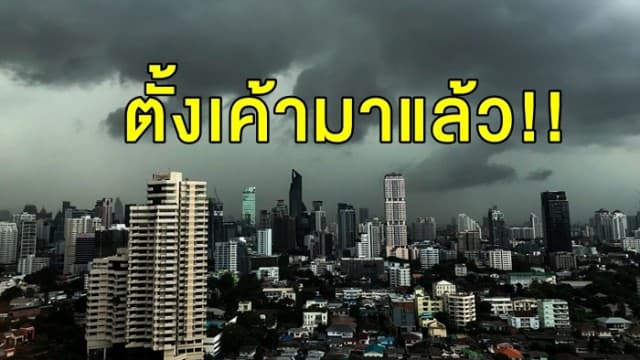 ตั้งเค้ามาแล้ว!!